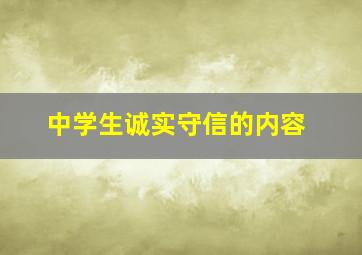 中学生诚实守信的内容